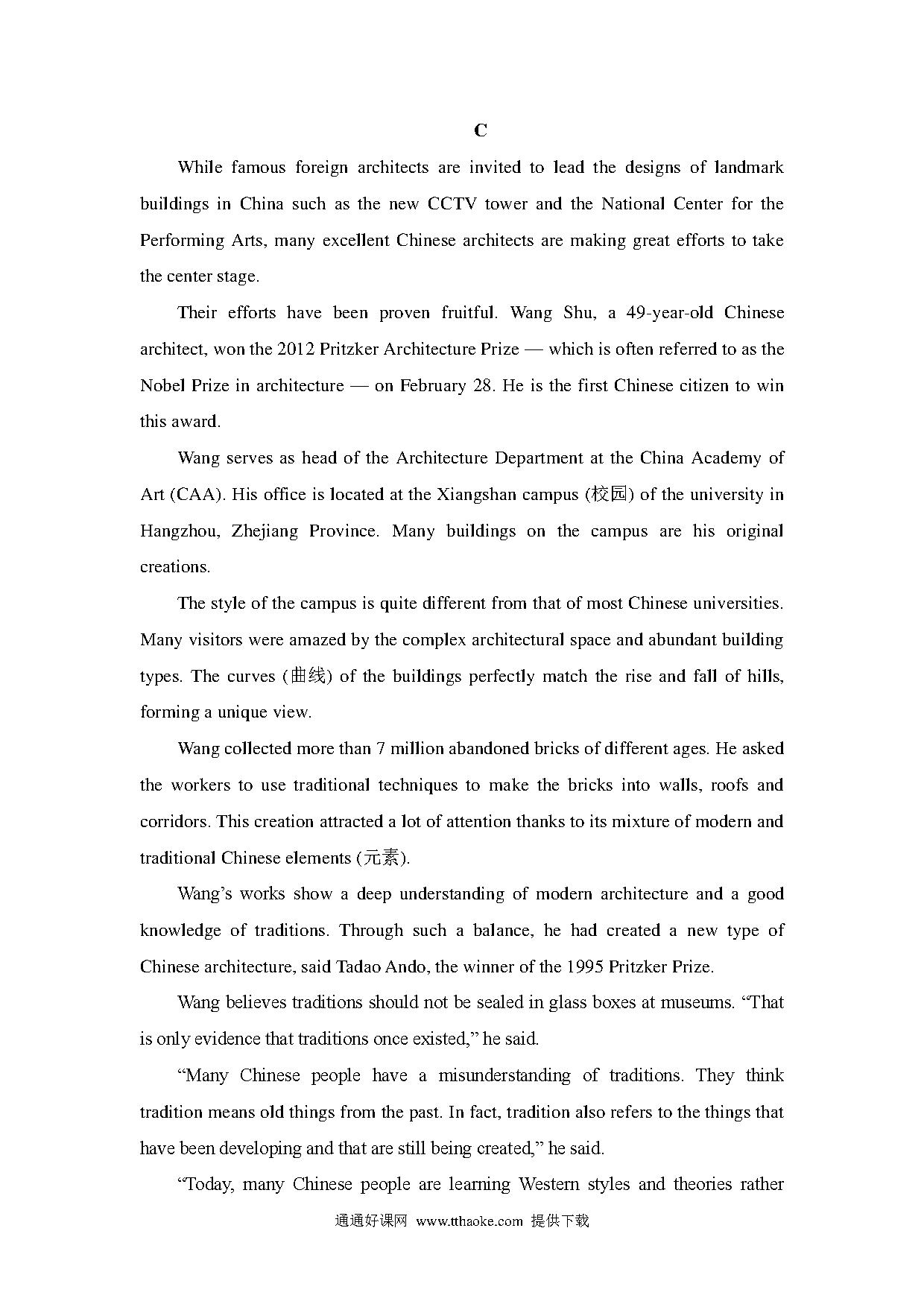 C

While famous foreign architects are invited to lead the designs of landmark buildings in China such as the new CCTV tower and the National Center for the Performing Arts, many excellent Chinese architects are making great efforts to take the center stage.

Their efforts have been proven fruitful. Wang Shu, a 49-year-old Chinese architect, won the 2012 Pritzker Architecture Prize — which is often referred to as the Nobel Prize in architecture — on February 28. He is the first Chinese citizen to win this award.

Wang serves as head of the Architecture Department at the China Academy of Art (CAA). His office is located at the Xiangshan campus (校园) of the university in Hangzhou, Zhejiang Province. Many buildings on the campus are his original creations.

The style of the campus is quite different from that of most Chinese universities. Many visitors were amazed by the complex architectural space and abundant building types. The curves (曲线) of the buildings perfectly match the rise and fall of hills, forming a unique view.

Wang collected more than 7 million abandoned bricks of different ages. He asked the workers to use traditional techniques to make the bricks into walls, roofs and corridors. This creation attracted a lot of attention thanks to its mixture of modern and traditional Chinese elements (元素).

Wang's works show a deep understanding of modern architecture and a good knowledge of traditions. Through such a balance, he had created a new type of Chinese architecture, said Tadao Ando, the winner of the 1995 Pritzker Prize.

Wang believes traditions should not be sealed in glass boxes at museums. "That is only evidence that traditions once existed," he said.

"Many Chinese people have a misunderstanding of traditions. They think tradition means old things from the past. In fact, tradition also refers to the things that have been developing and that are still being created," he said.

"Today, many Chinese people are learning Western styles and theories rather

通通好课网 www.tthaoke.com 提供下载